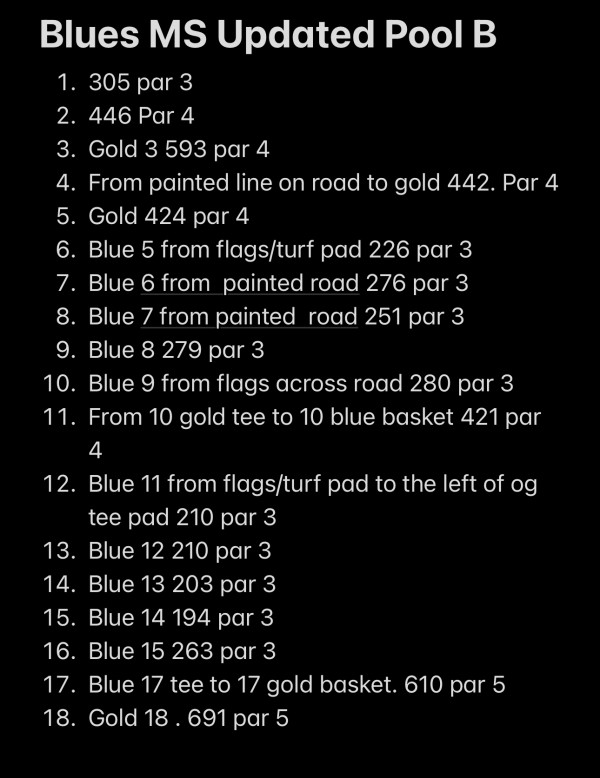 Blues MS Updated Pool B

1. 305 par 3
2. 446 Par 4
3. Gold 3 593 par 4
4. From painted line on road to gold 442. Par 4
5. Gold 424 par 4
6. Blue 5 from flags/turf pad 226 par 3
7. Blue 6 from painted road 276 par 3
8. Blue 7 from painted road 251 par 3
9. Blue 8 279 par 3
10. Blue 9 from flags across road 280 par 3
11. From 10 gold tee to 10 blue basket 421 par 4
12. Blue 11 from flags/turf pad to the left of og tee pad 210 par 3
13. Blue 12 210 par 3
14. Blue 13 203 par 3
15. Blue 14 194 par 3
16. Blue 15 263 par 3
17. Blue 17 tee to 17 gold basket. 610 par 5
18. Gold 18 . 691 par 5